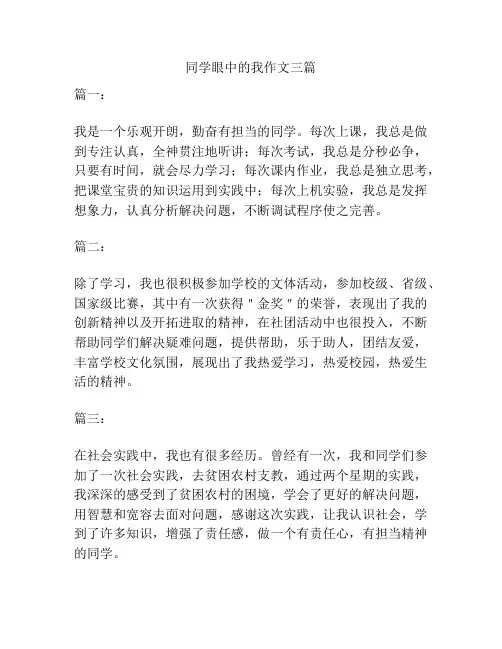 同学眼中的我作文三篇

篇一：

我是一个乐观开朗，勤奋有担当的同学。每次上课，我总是做到专注认真，全神贯注地听讲；每次考试，我总是分秒必争，只要有时间，就会尽力学习；每次课内作业，我总是独立思考，把课堂宝贵的知识运用到实践中；每次上机实验，我总是发挥想象力，认真分析解决问题，不断调试程序使之完善。

篇二：

除了学习，我也很积极参加学校的文体活动，参加校级、省级、国家级比赛，其中有一次获得＂金奖＂的荣誉，表现出了我的创新精神以及开拓进取的精神，在社团活动中也很投入，不断帮助同学们解决疑难问题，提供帮助，乐于助人，团结友爱，丰富学校文化氛围，展现出了我热爱学习，热爱校园，热爱生活的精神。

篇三：

在社会实践中，我也有很多经历。曾经有一次，我和同学们参加了一次社会实践，去贫困农村支教，通过两个星期的实践，我深深的感受到了贫困农村的困境，学会了更好的解决问题，用智慧和宽容去面对问题，感谢这次实践，让我认识社会，学到了许多知识，增强了责任感，做一个有责任心，有担当精神的同学。